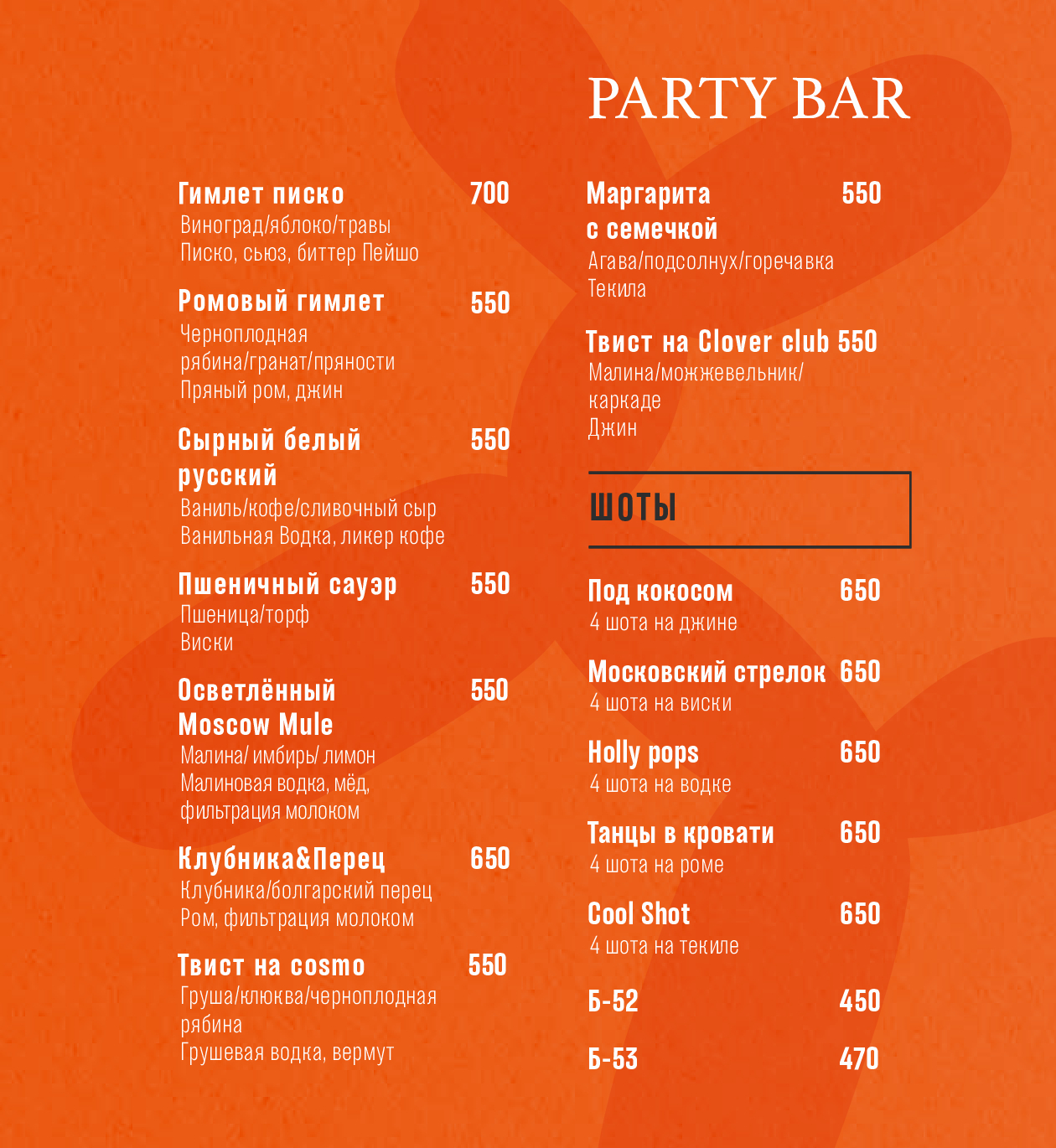 PARTY BAR

Гимлет писко 700
Виноград/яблоко/травы
Писко, сьюз, биттер Пейшо

Ромовый гимлет 550
Черноплодная рябина/гранат/пряности
Пряный ром, джин

Сырный белый русский 550
Ваниль/кофе/сливочный сыр
Ванильная Водка, ликер кофе

Пшеничный сауэр 550
Пшеница/торф
Виски

Осветлённый Moscow Mule 550
Малина/ имбирь/ лимон
Малиновая водка, мёд, фильтрация молоком

Клубника&Перец 650
Клубника/болгарский перец
Ром, фильтрация молоком

Твист на cosmo 550
Груша/клюква/черноплодная рябина
Грушевая водка, вермут

Маргарита с семечкой 550
Агава/подсолнух/горечавка
Текила

Твист на Clover club 550
Малина/можжевельник/каркаде
Джин

ШОТЫ

Под кокосом 650
4 шота на джине

Московский стрелок 650
4 шота на виски

Holly pops 650
4 шота на водке

Танцы в кровати 650
4 шота на роме

Cool Shot 650
4 шота на текиле

Б-52 450

Б-53 470